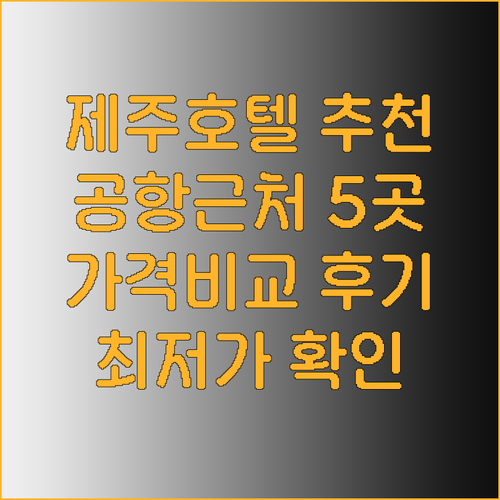 제주호텔 추천
공항근처 5곳
가격비교 후기
최저가 확인